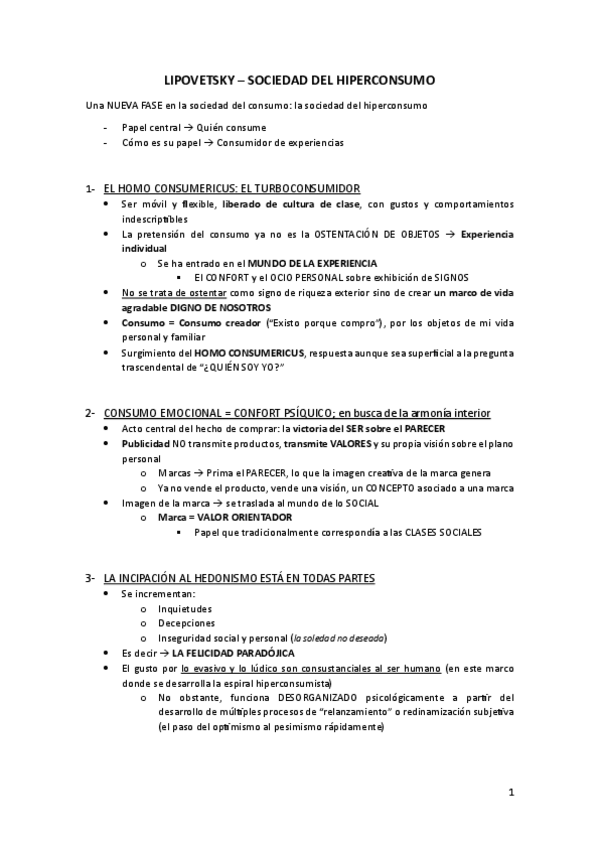 LIPOVETSKY – SOCIEDAD DEL HIPERCONSUMO

Una NUEVA FASE en la sociedad del consumo: la sociedad del hiperconsumo

- Papel central → Quién consume
- Cómo es su papel → Consumidor de experiencias

1- EL HOMO CONSUMERICUS: EL TURBOCONSUMIDOR
• Ser móvil y flexible, liberado de cultura de clase, con gustos y comportamientos indescriptibles
• La pretensión del consumo ya no es la OSTENTACIÓN DE OBJETOS → Experiencia individual
  o Se ha entrado en el MUNDO DE LA EXPERIENCIA
    ▪ El CONFORT y el OCIO PERSONAL sobre exhibición de SIGNOS
• No se trata de ostentar como signo de riqueza exterior sino de crear un marco de vida agradable DIGNO DE NOSOTROS
• Consumo = Consumo creador ("Existo porque compro"), por los objetos de mi vida personal y familiar
• Surgimiento del HOMO CONSUMERICUS, respuesta aunque sea superficial a la pregunta trascendental de "¿QUIÉN SOY YO?"

2- CONSUMO EMOCIONAL = CONFORT PSÍQUICO; en busca de la armonía interior
• Acto central del hecho de comprar: la victoria del SER sobre el PARECER
• Publicidad NO transmite productos, transmite VALORES y su propia visión sobre el plano personal
  o Marcas → Prima el PARECER, lo que la imagen creativa de la marca genera
  o Ya no vende el producto, vende una visión, un CONCEPTO asociado a una marca
• Imagen de la marca → se traslada al mundo de lo SOCIAL
  o Marca = VALOR ORIENTADOR
    ▪ Papel que tradicionalmente correspondía a las CLASES SOCIALES

3- LA INCIPACIÓN AL HEDONISMO ESTÁ EN TODAS PARTES
• Se incrementan:
  o Inquietudes
  o Decepciones
  o Inseguridad social y personal (la soledad no deseada)
• Es decir → LA FELICIDAD PARADÓJICA
• El gusto por lo evasivo y lo lúdico son consustanciales al ser humano (en este marco donde se desarrolla la espiral hiperconsumista)
  o No obstante, funciona DESORGANIZADO psicológicamente a partir del desarrollo de múltiples procesos de "relanzamiento" o redinamización subjetiva (el paso del optimismo al pesimismo rápidamente)

1